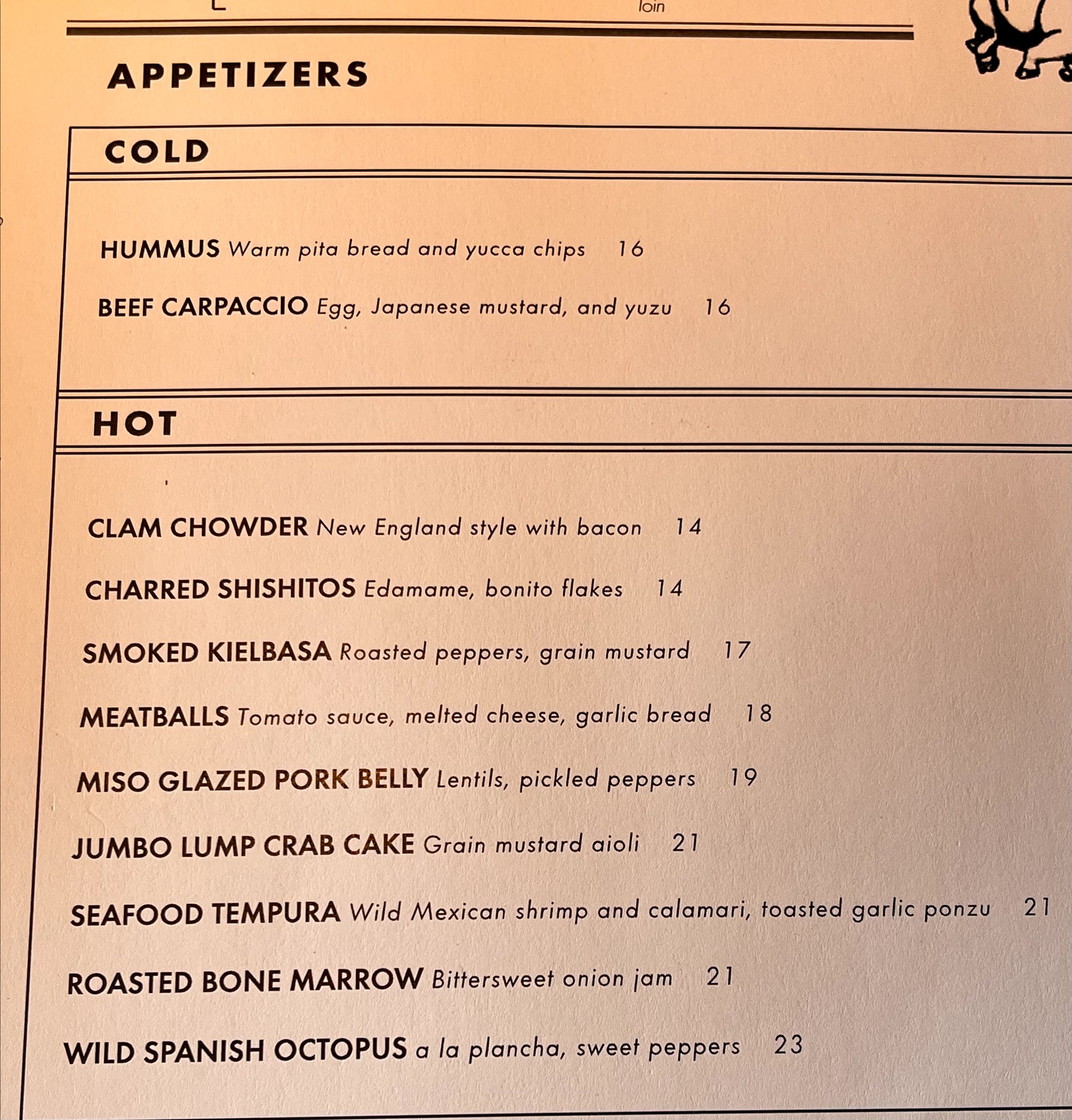 loin

APPETIZERS

COLD

HUMMUS Warm pita bread and yucca chips 16

BEEF CARPACCIO Egg, Japanese mustard, and yuzu 16

HOT

CLAM CHOWDER New England style with bacon 14

CHARRED SHISHITOS Edamame, bonito flakes 14

SMOKED KIELBASA Roasted peppers, grain mustard 17

MEATBALLS Tomato sauce, melted cheese, garlic bread 18

MISO GLAZED PORK BELLY Lentils, pickled peppers 19

JUMBO LUMP CRAB CAKE Grain mustard aioli 21

SEAFOOD TEMPURA Wild Mexican shrimp and calamari, toasted garlic ponzu 21

ROASTED BONE MARROW Bittersweet onion jam 21

WILD SPANISH OCTOPUS a la plancha, sweet peppers 23